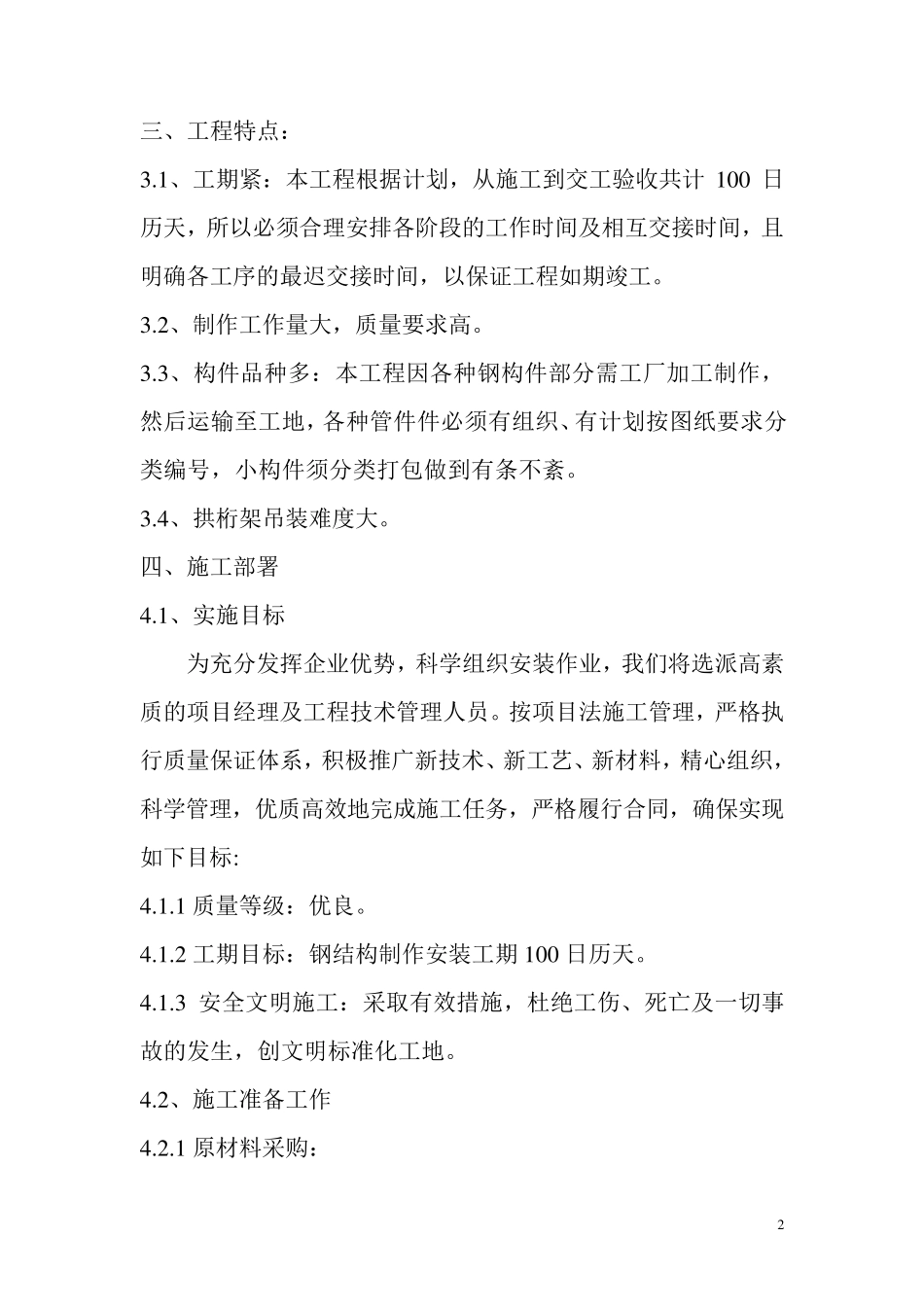 三、工程特点：

3.1、工期紧：本工程根据计划，从施工到交工验收共计 100 日历天，所以必须合理安排各阶段的工作时间及相互交接时间，且明确各工序的最迟交接时间，以保证工程如期竣工。

3.2、制作工作量大，质量要求高。

3.3、构件品种多：本工程因各种钢构件部分需工厂加工制作，然后运输至工地，各种管件件必须有组织、有计划按图纸要求分类编号，小构件须分类打包做到有条不紊。

3.4、拱桁架吊装难度大。

四、施工部署

4.1、实施目标

为充分发挥企业优势，科学组织安装作业，我们将选派高素质的项目经理及工程技术管理人员。按项目法施工管理，严格执行质量保证体系，积极推广新技术、新工艺、新材料，精心组织，科学管理，优质高效地完成施工任务，严格履行合同，确保实现如下目标:

4.1.1 质量等级：优良。

4.1.2 工期目标：钢结构制作安装工期 100 日历天。

4.1.3 安全文明施工：采取有效措施，杜绝工伤、死亡及一切事故的发生，创文明标准化工地。

4.2、施工准备工作

4.2.1 原材料采购：

2